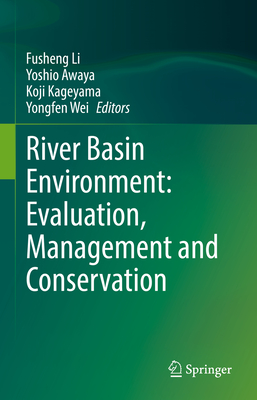 Fusheng Li
Yoshio Awaya
Koji Kageyama
Yongfen Wei Editors

River Basin Environment: Evaluation, Management and Conservation

Springer